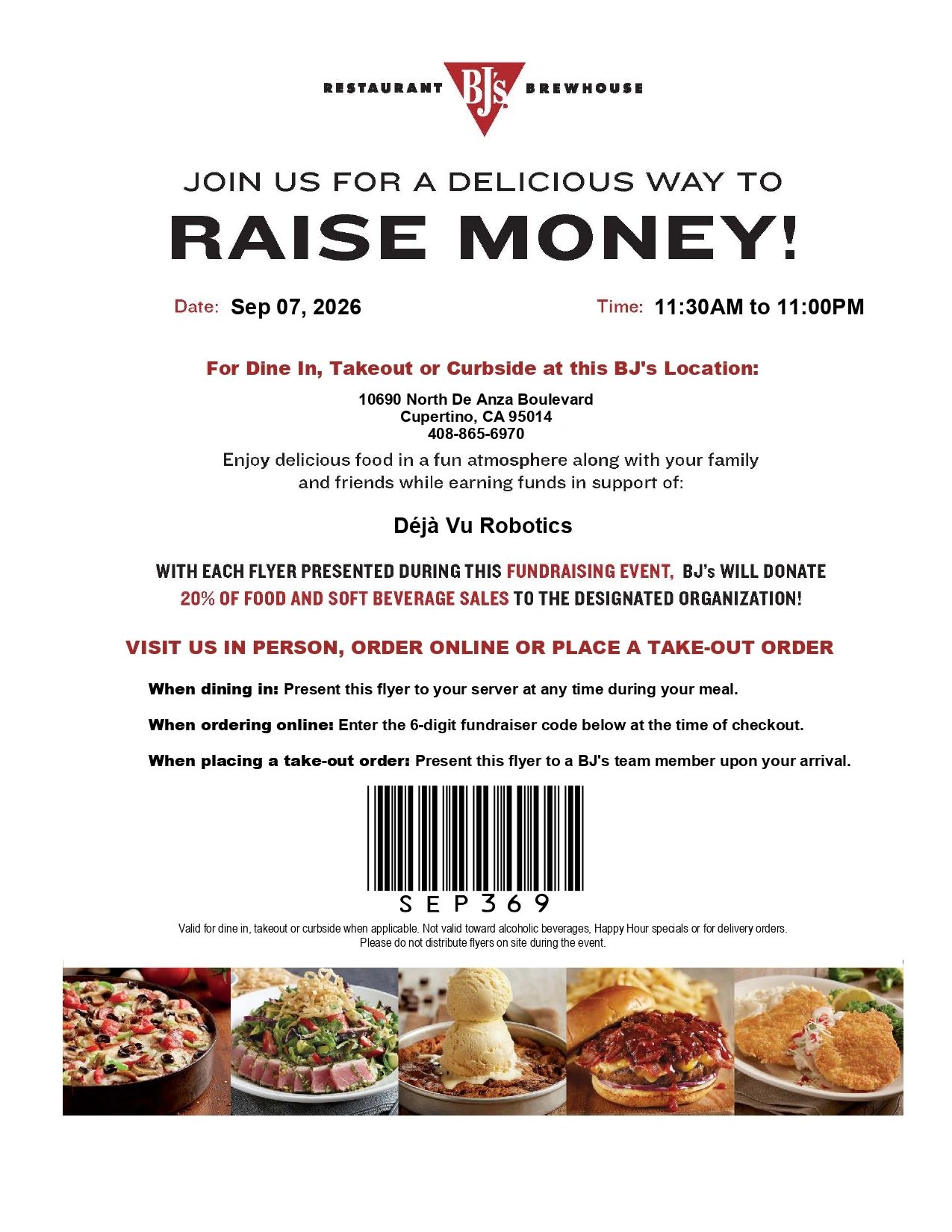 RESTAURANT BJ's BREWHOUSE

JOIN US FOR A DELICIOUS WAY TO

RAISE MONEY!

Date: Sep 07, 2026

Time: 11:30AM to 11:00PM

For Dine In, Takeout or Curbside at this BJ's Location:

10690 North De Anza Boulevard
Cupertino, CA 95014
408-865-6970

Enjoy delicious food in a fun atmosphere along with your family and friends while earning funds in support of:

Déjà Vu Robotics

WITH EACH FLYER PRESENTED DURING THIS FUNDRAISING EVENT, BJ's WILL DONATE 20% OF FOOD AND SOFT BEVERAGE SALES TO THE DESIGNATED ORGANIZATION!

VISIT US IN PERSON, ORDER ONLINE OR PLACE A TAKE-OUT ORDER

When dining in: Present this flyer to your server at any time during your meal.

When ordering online: Enter the 6-digit fundraiser code below at the time of checkout.

When placing a take-out order: Present this flyer to a BJ's team member upon your arrival.

SEP369

Valid for dine in, takeout or curbside when applicable. Not valid toward alcoholic beverages, Happy Hour specials or for delivery orders.
Please do not distribute flyers on site during the event.